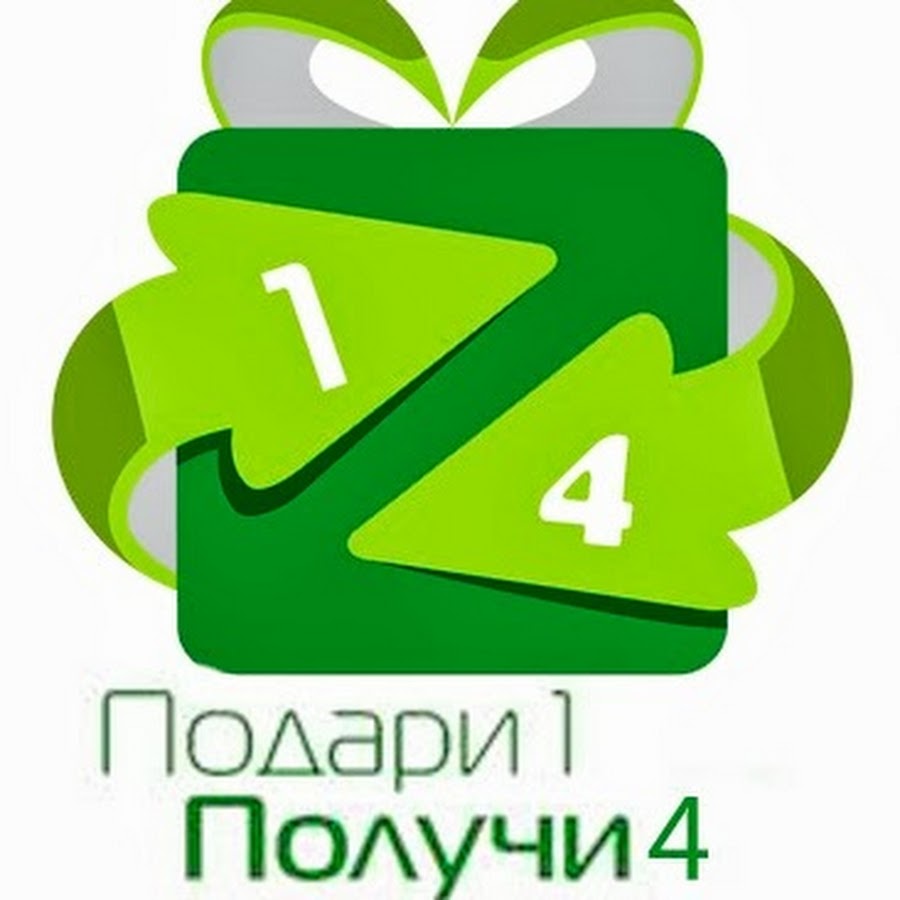 1
4
Подари 1
Получи 4